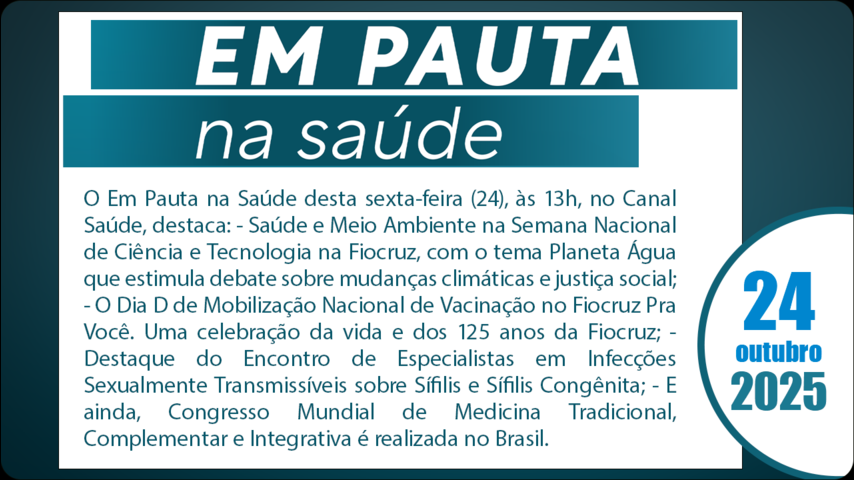 EM PAUTA

na saúde

O Em Pauta na Saúde desta sexta-feira (24), às 13h, no Canal Saúde, destaca: - Saúde e Meio Ambiente na Semana Nacional de Ciência e Tecnologia na Fiocruz, com o tema Planeta Água que estimula debate sobre mudanças climáticas e justiça social; - O Dia D de Mobilização Nacional de Vacinação no Fiocruz Pra Você. Uma celebração da vida e dos 125 anos da Fiocruz; - Destaque do Encontro de Especialistas em Infecções Sexualmente Transmissíveis sobre Sífilis e Sífilis Congênita; - E ainda, Congresso Mundial de Medicina Tradicional, Complementar e Integrativa é realizada no Brasil.

24
outubro
2025